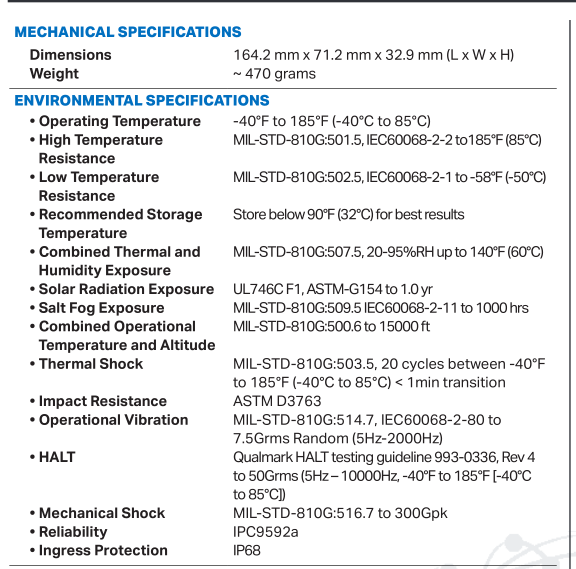 MECHANICAL SPECIFICATIONS

| | |
|---|---|
| Dimensions | 164.2 mm x 71.2 mm x 32.9 mm (L x W x H) |
| Weight | ~ 470 grams |

ENVIRONMENTAL SPECIFICATIONS

| | |
|---|---|
| • Operating Temperature | -40°F to 185°F (-40°C to 85°C) |
| • High Temperature Resistance | MIL-STD-810G:501.5, IEC60068-2-2 to185°F (85°C) |
| • Low Temperature Resistance | MIL-STD-810G:502.5, IEC60068-2-1 to -58°F (-50°C) |
| • Recommended Storage Temperature | Store below 90°F (32°C) for best results |
| • Combined Thermal and Humidity Exposure | MIL-STD-810G:507.5, 20-95%RH up to 140°F (60°C) |
| • Solar Radiation Exposure | UL746C F1, ASTM-G154 to 1.0 yr |
| • Salt Fog Exposure | MIL-STD-810G:509.5 IEC60068-2-11 to 1000 hrs |
| • Combined Operational Temperature and Altitude | MIL-STD-810G:500.6 to 15000 ft |
| • Thermal Shock | MIL-STD-810G:503.5, 20 cycles between -40°F to 185°F (-40°C to 85°C) < 1min transition |
| • Impact Resistance | ASTM D3763 |
| • Operational Vibration | MIL-STD-810G:514.7, IEC60068-2-80 to 7.5Grms Random (5Hz-2000Hz) |
| • HALT | Qualmark HALT testing guideline 993-0336, Rev 4 to 50Grms (5Hz – 10000Hz, -40°F to 185°F [-40°C to 85°C]) |
| • Mechanical Shock | MIL-STD-810G:516.7 to 300Gpk |
| • Reliability | IPC9592a |
| • Ingress Protection | IP68 |